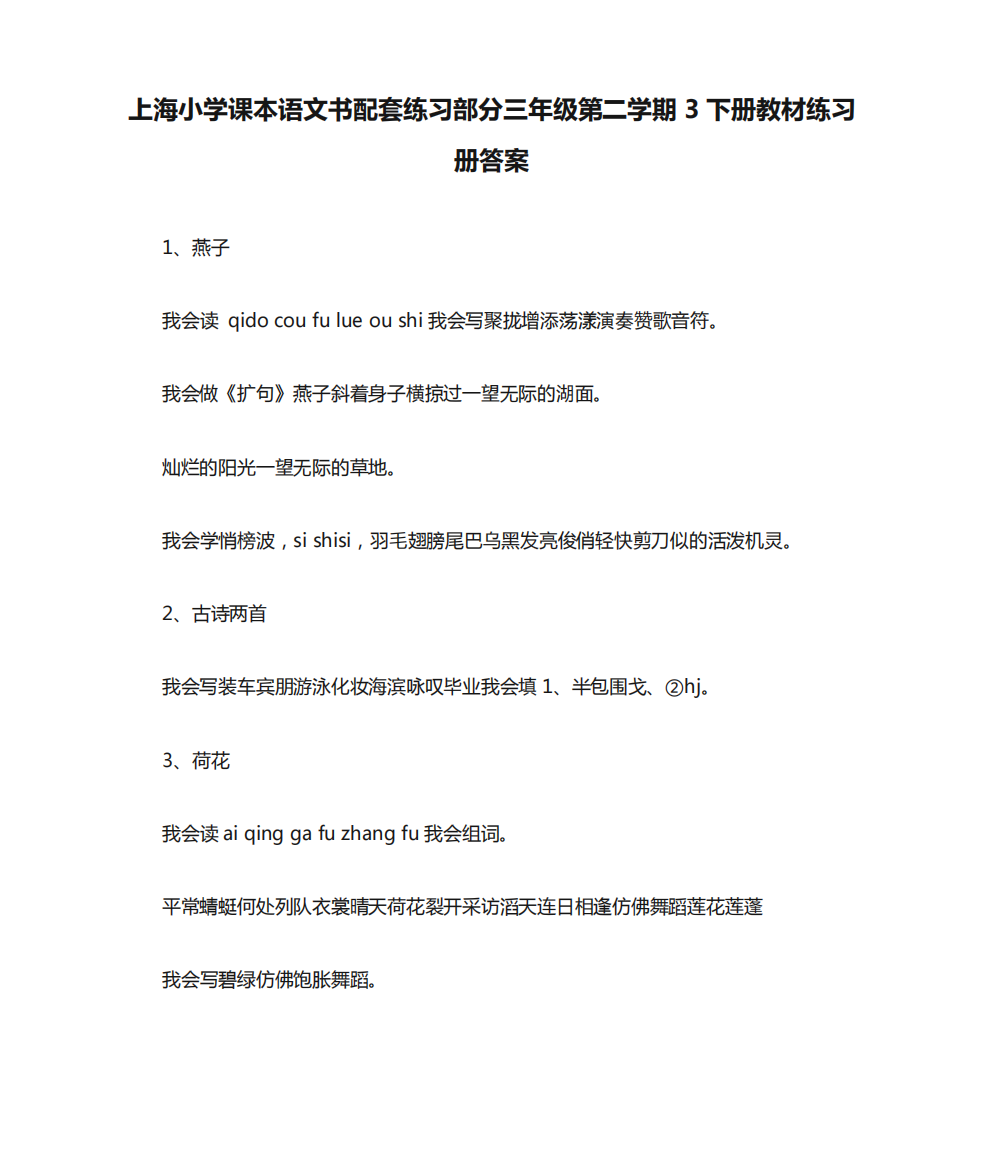 上海小学课本语文书配套练习部分三年级第二学期 3 下册教材练习册答案

1、燕子

我会读 qido cou fu lue ou shi 我会写聚拢增添荡漾演奏赞歌音符。

我会做《扩句》燕子斜着身子横掠过一望无际的湖面。

灿烂的阳光一望无际的草地。

我会学悄榜波，si shisi，羽毛翅膀尾巴乌黑发亮俊俏轻快剪刀似的活泼机灵。

2、古诗两首

我会写装车宾朋游泳化妆海滨咏叹毕业我会填 1、半包围戈、②hj。

3、荷花

我会读 ai qing ga fu zhang fu 我会组词。

平常蜻蜓何处列队衣裳晴天荷花裂开采访滔天连日相逢仿佛舞蹈莲花莲蓬

我会写碧绿仿佛饱胀舞蹈。